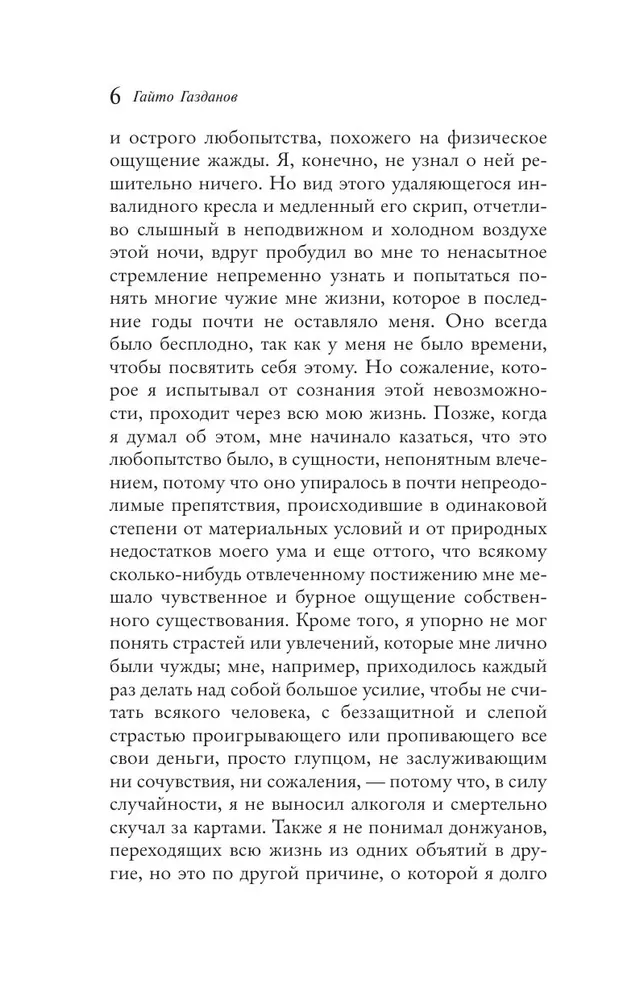 6 Гайто Газданов

и острого любопытства, похожего на физическое ощущение жажды. Я, конечно, не узнал о ней решительно ничего. Но вид этого удаляющегося инвалидного кресла и медленный его скрип, отчетливо слышный в неподвижном и холодном воздухе этой ночи, вдруг пробудил во мне то ненасытное стремление непременно узнать и попытаться понять многие чужие мне жизни, которое в последние годы почти не оставляло меня. Оно всегда было бесплодно, так как у меня не было времени, чтобы посвятить себя этому. Но сожаление, которое я испытывал от сознания этой невозможности, проходит через всю мою жизнь. Позже, когда я думал об этом, мне начинало казаться, что это любопытство было, в сущности, непонятным влечением, потому что оно упиралось в почти непреодолимые препятствия, происходившие в одинаковой степени от материальных условий и от природных недостатков моего ума и еще оттого, что всякому сколько-нибудь отвлеченному постижению мне мешало чувственное и бурное ощущение собственного существования. Кроме того, я упорно не мог понять страстей или увлечений, которые мне лично были чужды; мне, например, приходилось каждый раз делать над собой большое усилие, чтобы не считать всякого человека, с беззащитной и слепой страстью проигрывающего или пропивающего все свои деньги, просто глупцом, не заслуживающим ни сочувствия, ни сожаления, — потому что, в силу случайности, я не выносил алкоголя и смертельно скучал за картами. Также я не понимал донжуанов, переходящих всю жизнь из одних объятий в другие, но это по другой причине, о которой я долго